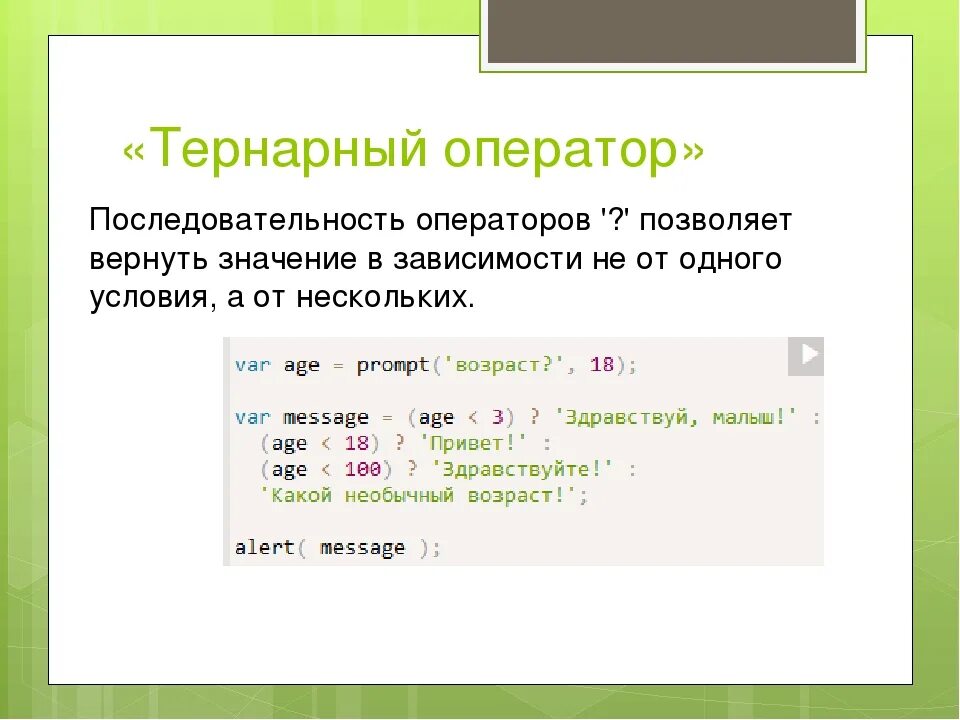 «Тернарный оператор»

Последовательность операторов '?' позволяет вернуть значение в зависимости не от одного условия, а от нескольких.

var age = prompt('возраст?', 18);

var message = (age < 3) ? 'Здравствуй, малыш!' :
  (age < 18) ? 'Привет!' :
  (age < 100) ? 'Здравствуйте!' :
  'Какой необычный возраст!';

alert( message );